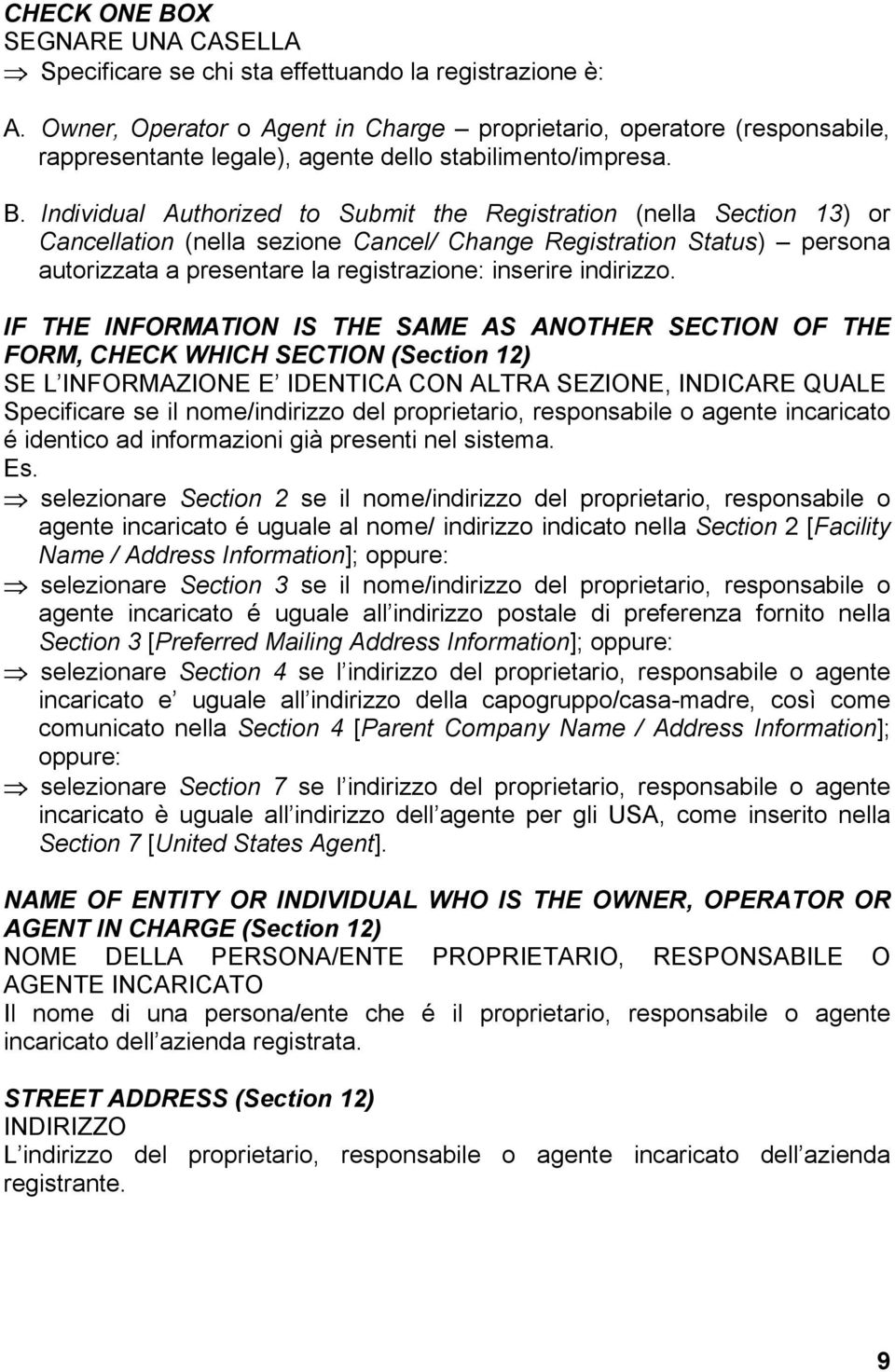 CHECK ONE BOX
SEGNARE UNA CASELLA
⇒ Specificare se chi sta effettuando la registrazione è:

A. Owner, Operator o Agent in Charge – proprietario, operatore (responsabile, rappresentante legale), agente dello stabilimento/impresa.

B. Individual Authorized to Submit the Registration (nella Section 13) or Cancellation (nella sezione Cancel/ Change Registration Status) – persona autorizzata a presentare la registrazione: inserire indirizzo.

IF THE INFORMATION IS THE SAME AS ANOTHER SECTION OF THE FORM, CHECK WHICH SECTION (Section 12)
SE L INFORMAZIONE E IDENTICA CON ALTRA SEZIONE, INDICARE QUALE
Specificare se il nome/indirizzo del proprietario, responsabile o agente incaricato é identico ad informazioni già presenti nel sistema.
Es.
⇒ selezionare Section 2 se il nome/indirizzo del proprietario, responsabile o agente incaricato é uguale al nome/ indirizzo indicato nella Section 2 [Facility Name / Address Information]; oppure:
⇒ selezionare Section 3 se il nome/indirizzo del proprietario, responsabile o agente incaricato é uguale all indirizzo postale di preferenza fornito nella Section 3 [Preferred Mailing Address Information]; oppure:
⇒ selezionare Section 4 se l indirizzo del proprietario, responsabile o agente incaricato e uguale all indirizzo della capogruppo/casa-madre, così come comunicato nella Section 4 [Parent Company Name / Address Information]; oppure:
⇒ selezionare Section 7 se l indirizzo del proprietario, responsabile o agente incaricato è uguale all indirizzo dell agente per gli USA, come inserito nella Section 7 [United States Agent].

NAME OF ENTITY OR INDIVIDUAL WHO IS THE OWNER, OPERATOR OR AGENT IN CHARGE (Section 12)
NOME DELLA PERSONA/ENTE PROPRIETARIO, RESPONSABILE O AGENTE INCARICATO
Il nome di una persona/ente che é il proprietario, responsabile o agente incaricato dell azienda registrata.

STREET ADDRESS (Section 12)
INDIRIZZO
L indirizzo del proprietario, responsabile o agente incaricato dell azienda registrante.

9